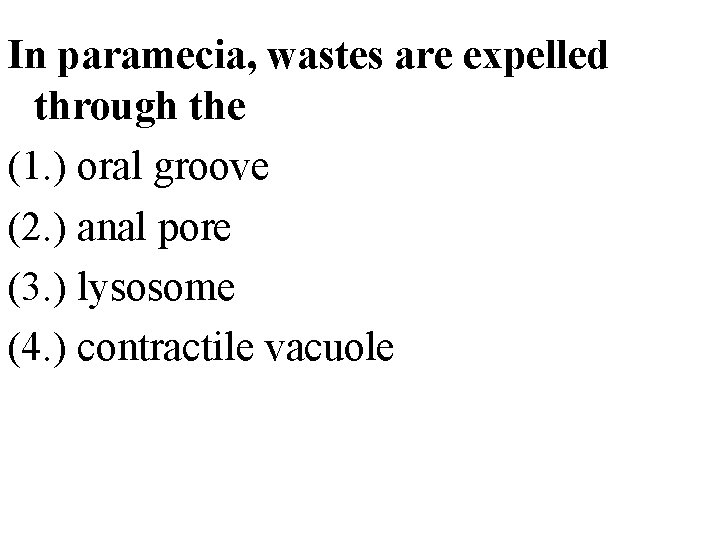 In paramecia, wastes are expelled through the

(1.) oral groove

(2.) anal pore

(3.) lysosome

(4.) contractile vacuole